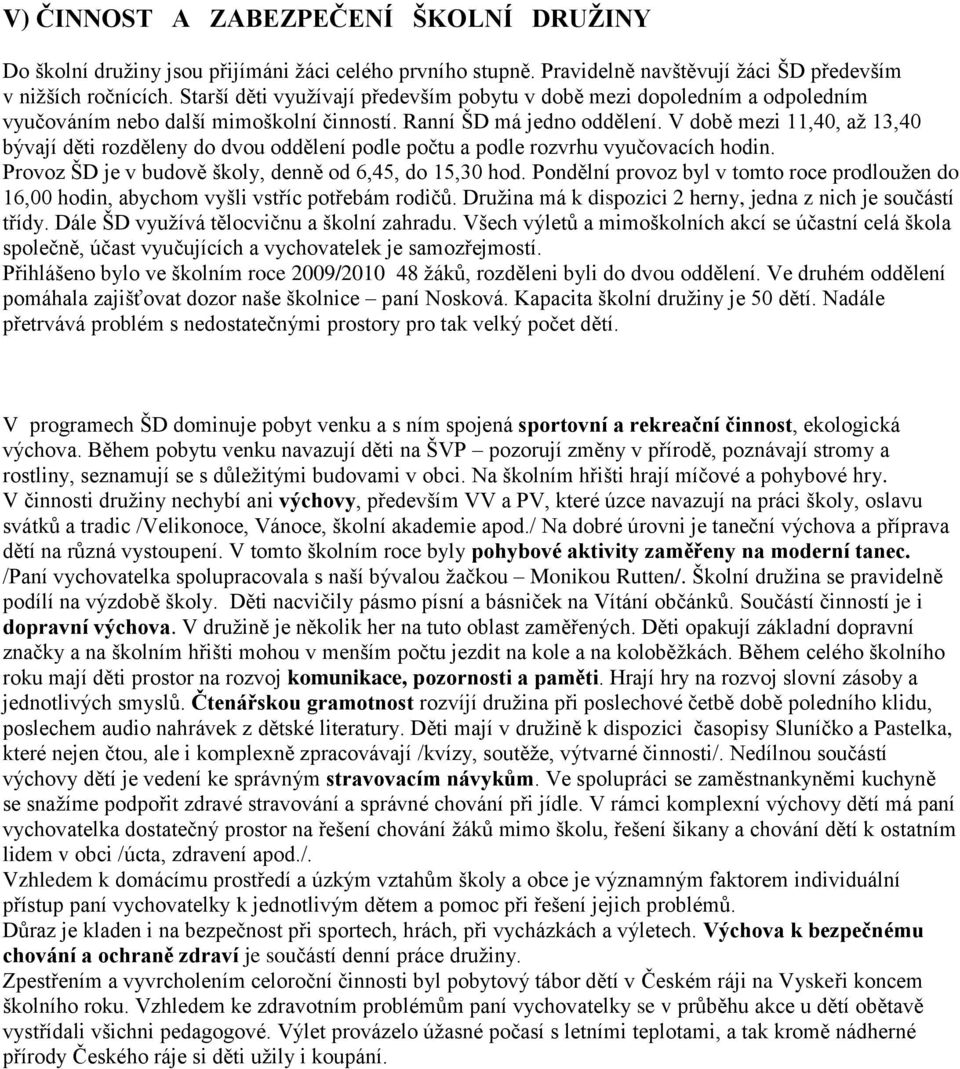 V) ČINNOST A ZABEZPEČENÍ ŠKOLNÍ DRUŽINY

Do školní družiny jsou přijímáni žáci celého prvního stupně. Pravidelně navštěvují žáci ŠD především v nižších ročnících. Starší děti využívají především pobytu v době mezi dopoledním a odpoledním vyučováním nebo další mimoškolní činností. Ranní ŠD má jedno oddělení. V době mezi 11,40, až 13,40 bývají děti rozděleny do dvou oddělení podle počtu a podle rozvrhu vyučovacích hodin. Provoz ŠD je v budově školy, denně od 6,45, do 15,30 hod. Pondělní provoz byl v tomto roce prodloužen do 16,00 hodin, abychom vyšli vstříc potřebám rodičů. Družina má k dispozici 2 herny, jedna z nich je součástí třídy. Dále ŠD využívá tělocvičnu a školní zahradu. Všech výletů a mimoškolních akcí se účastní celá škola společně, účast vyučujících a vychovatelek je samozřejmostí.
Přihlášeno bylo ve školním roce 2009/2010 48 žáků, rozděleni byli do dvou oddělení. Ve druhém oddělení pomáhala zajišťovat dozor naše školnice – paní Nosková. Kapacita školní družiny je 50 dětí. Nadále přetrvává problém s nedostatečnými prostory pro tak velký počet dětí.

V programech ŠD dominuje pobyt venku a s ním spojená sportovní a rekreační činnost, ekologická výchova. Během pobytu venku navazují děti na ŠVP – pozorují změny v přírodě, poznávají stromy a rostliny, seznamují se s důležitými budovami v obci. Na školním hřišti hrají míčové a pohybové hry. V činnosti družiny nechybí ani výchovy, především VV a PV, které úzce navazují na práci školy, oslavu svátků a tradic /Velikonoce, Vánoce, školní akademie apod./ Na dobré úrovni je taneční výchova a příprava dětí na různá vystoupení. V tomto školním roce byly pohybové aktivity zaměřeny na moderní tanec. /Paní vychovatelka spolupracovala s naší bývalou žačkou – Monikou Rutten/. Školní družina se pravidelně podílí na výzdobě školy. Děti nacvičily pásmo písní a básniček na Vítání občánků. Součástí činností je i dopravní výchova. V družině je několik her na tuto oblast zaměřených. Děti opakují základní dopravní značky a na školním hřišti mohou v menším počtu jezdit na kole a na koloběžkách. Během celého školního roku mají děti prostor na rozvoj komunikace, pozornosti a paměti. Hrají hry na rozvoj slovní zásoby a jednotlivých smyslů. Čtenářskou gramotnost rozvíjí družina při poslechové četbě době poledního klidu, poslechem audio nahrávek z dětské literatury. Děti mají v družině k dispozici časopisy Sluníčko a Pastelka, které nejen čtou, ale i komplexně zpracovávají /kvízy, soutěže, výtvarné činnosti/. Nedílnou součástí výchovy dětí je vedení ke správným stravovacím návykům. Ve spolupráci se zaměstnankyněmi kuchyně se snažíme podpořit zdravé stravování a správné chování při jídle. V rámci komplexní výchovy dětí má paní vychovatelka dostatečný prostor na řešení chování žáků mimo školu, řešení šikany a chování dětí k ostatním lidem v obci /úcta, zdravení apod./.
Vzhledem k domácímu prostředí a úzkým vztahům školy a obce je významným faktorem individuální přístup paní vychovatelky k jednotlivým dětem a pomoc při řešení jejich problémů.
Důraz je kladen i na bezpečnost při sportech, hrách, při vycházkách a výletech. Výchova k bezpečnému chování a ochraně zdraví je součástí denní práce družiny.
Zpestřením a vyvrcholením celoroční činnosti byl pobytový tábor dětí v Českém ráji na Vyskeři koncem školního roku. Vzhledem ke zdravotním problémům paní vychovatelky se v průběhu akce u dětí obětavě vystřídali všichni pedagogové. Výlet provázelo úžasné počasí s letními teplotami, a tak kromě nádherné přírody Českého ráje si děti užily i koupání.